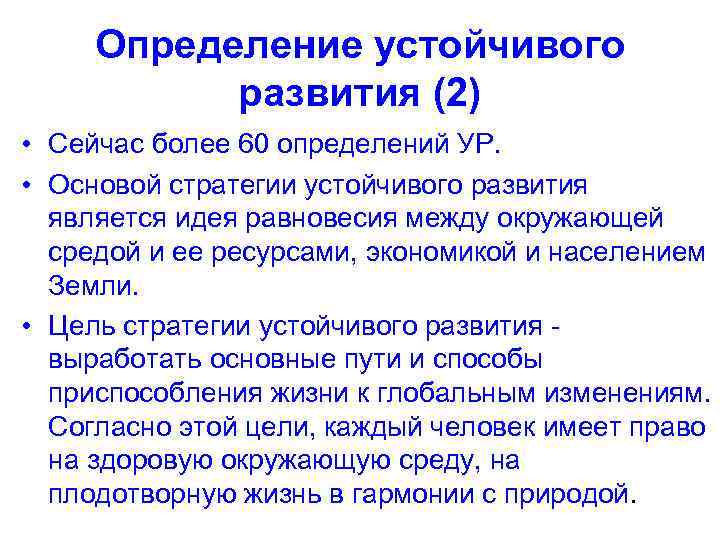 Определение устойчивого развития (2)

• Сейчас более 60 определений УР.

• Основой стратегии устойчивого развития является идея равновесия между окружающей средой и ее ресурсами, экономикой и населением Земли.

• Цель стратегии устойчивого развития - выработать основные пути и способы приспособления жизни к глобальным изменениям. Согласно этой цели, каждый человек имеет право на здоровую окружающую среду, на плодотворную жизнь в гармонии с природой.